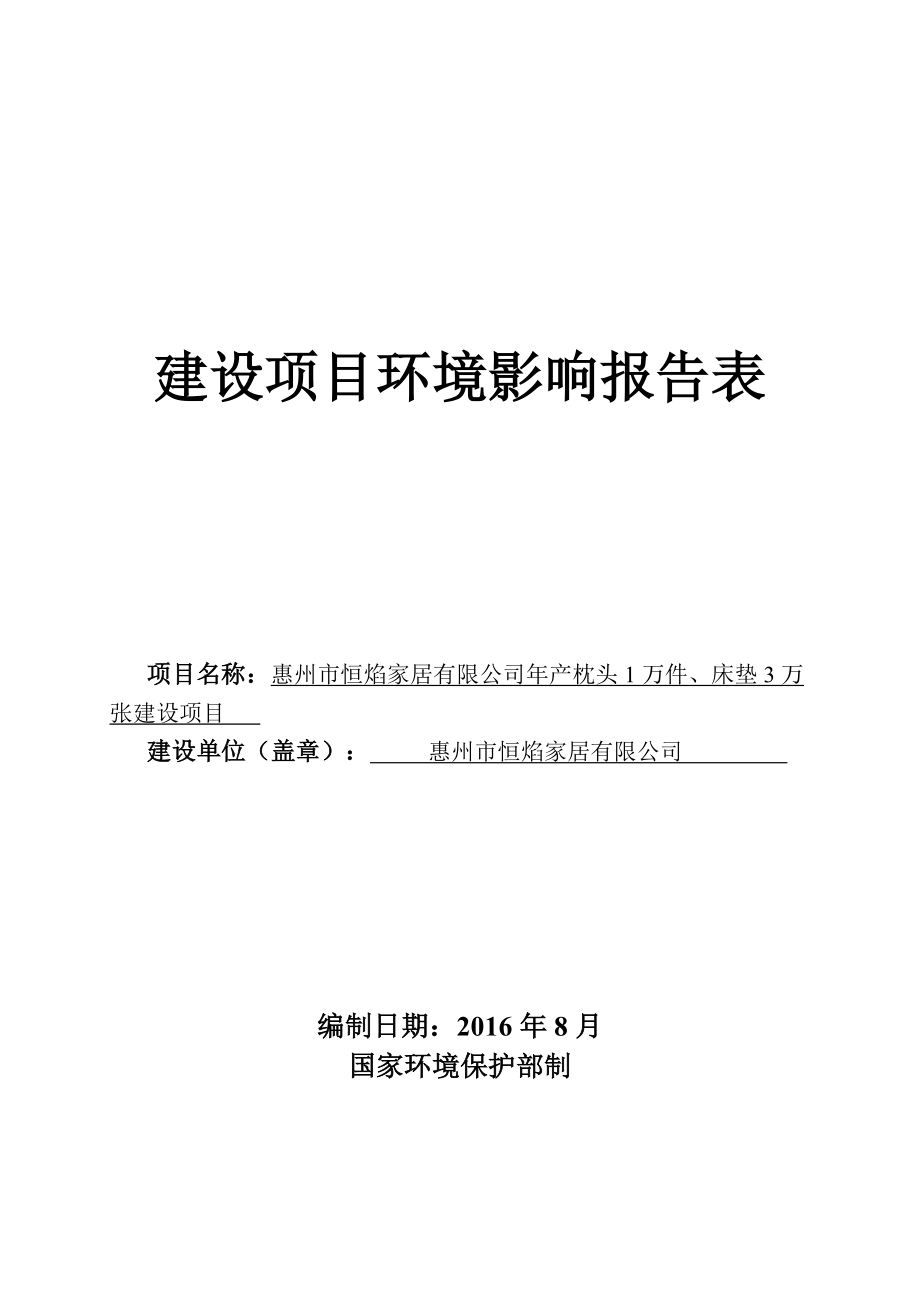 建设项目环境影响报告表

项目名称：惠州市恒焰家居有限公司年产枕头 1 万件、床垫 3 万张建设项目

建设单位（盖章）：惠州市恒焰家居有限公司

编制日期：2016 年 8 月
国家环境保护部制